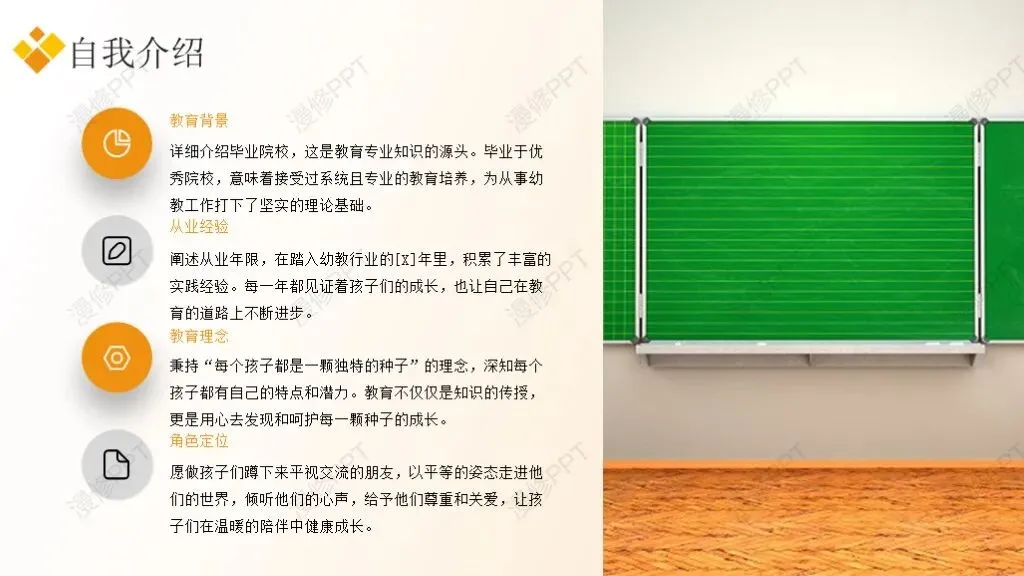 自我介绍

教育背景

详细介绍毕业院校，这是教育专业知识的源头。毕业于优秀院校，意味着接受过系统且专业的教育培养，为从事幼教工作打下了坚实的理论基础。

从业经验

阐述从业年限，在踏入幼教行业的[X]年里，积累了丰富的实践经验。每一年都见证着孩子们的成长，也让自己在教育的道路上不断进步。

教育理念

秉持“每个孩子都是一颗独特的种子”的理念，深知每个孩子都有自己的特点和潜力。教育不仅仅是知识的传授，更是用心去发现和呵护每一颗种子的成长。

角色定位

愿做孩子们蹲下来平视交流的朋友，以平等的姿态走进他们的世界，倾听他们的心声，给予他们尊重和关爱，让孩子们在温暖的陪伴中健康成长。

漫修PPT